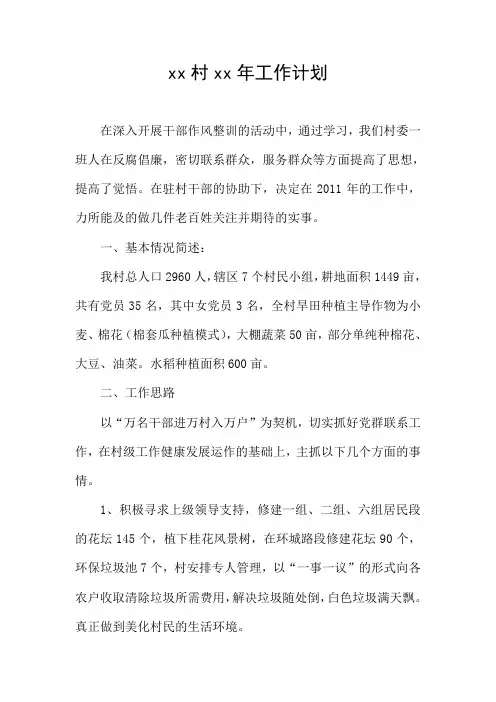 xx 村 xx 年工作计划

在深入开展干部作风整训的活动中，通过学习，我们村委一班人在反腐倡廉，密切联系群众，服务群众等方面提高了思想，提高了觉悟。在驻村干部的协助下，决定在 2011 年的工作中，力所能及的做几件老百姓关注并期待的实事。

一、基本情况简述：

我村总人口 2960 人，辖区 7 个村民小组，耕地面积 1449 亩，共有党员 35 名，其中女党员 3 名，全村旱田种植主导作物为小麦、棉花（棉套瓜种植模式），大棚蔬菜 50 亩，部分单纯种棉花、大豆、油菜。水稻种植面积 600 亩。

二、工作思路

以“万名干部进万村入万户”为契机，切实抓好党群联系工作，在村级工作健康发展运作的基础上，主抓以下几个方面的事情。

1、积极寻求上级领导支持，修建一组、二组、六组居民段的花坛 145 个，植下桂花风景树，在环城路段修建花坛 90 个，环保垃圾池 7 个，村安排专人管理，以“一事一议”的形式向各农户收取清除垃圾所需费用，解决垃圾随处倒，白色垃圾满天飘。真正做到美化村民的生活环境。